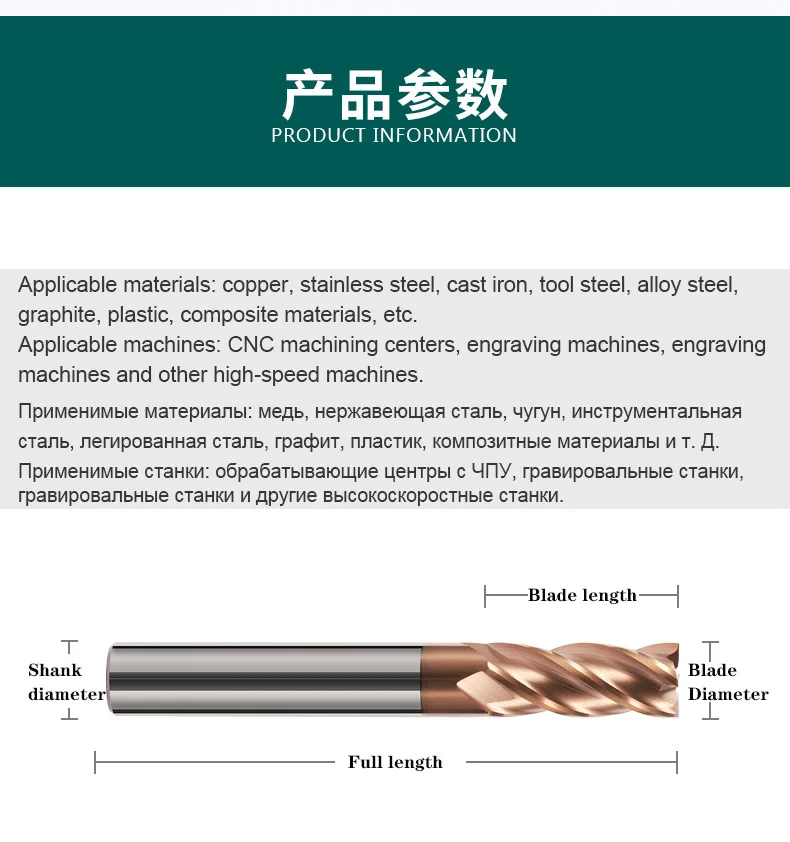 产品参数
PRODUCT INFORMATION

Applicable materials: copper, stainless steel, cast iron, tool steel, alloy steel, graphite, plastic, composite materials, etc.
Applicable machines: CNC machining centers, engraving machines, engraving machines and other high-speed machines.

Применимые материалы: медь, нержавеющая сталь, чугун, инструментальная сталь, легированная сталь, графит, пластик, композитные материалы и т. Д.
Применимые станки: обрабатывающие центры с ЧПУ, гравировальные станки, гравировальные станки и другие высокоскоростные станки.

Blade length

Shank
diameter

Blade
Diameter

Full length